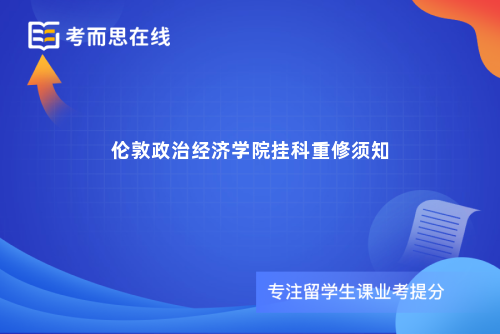 考而思在线

伦敦政治经济学院挂科重修须知

专注留学生课业考提分